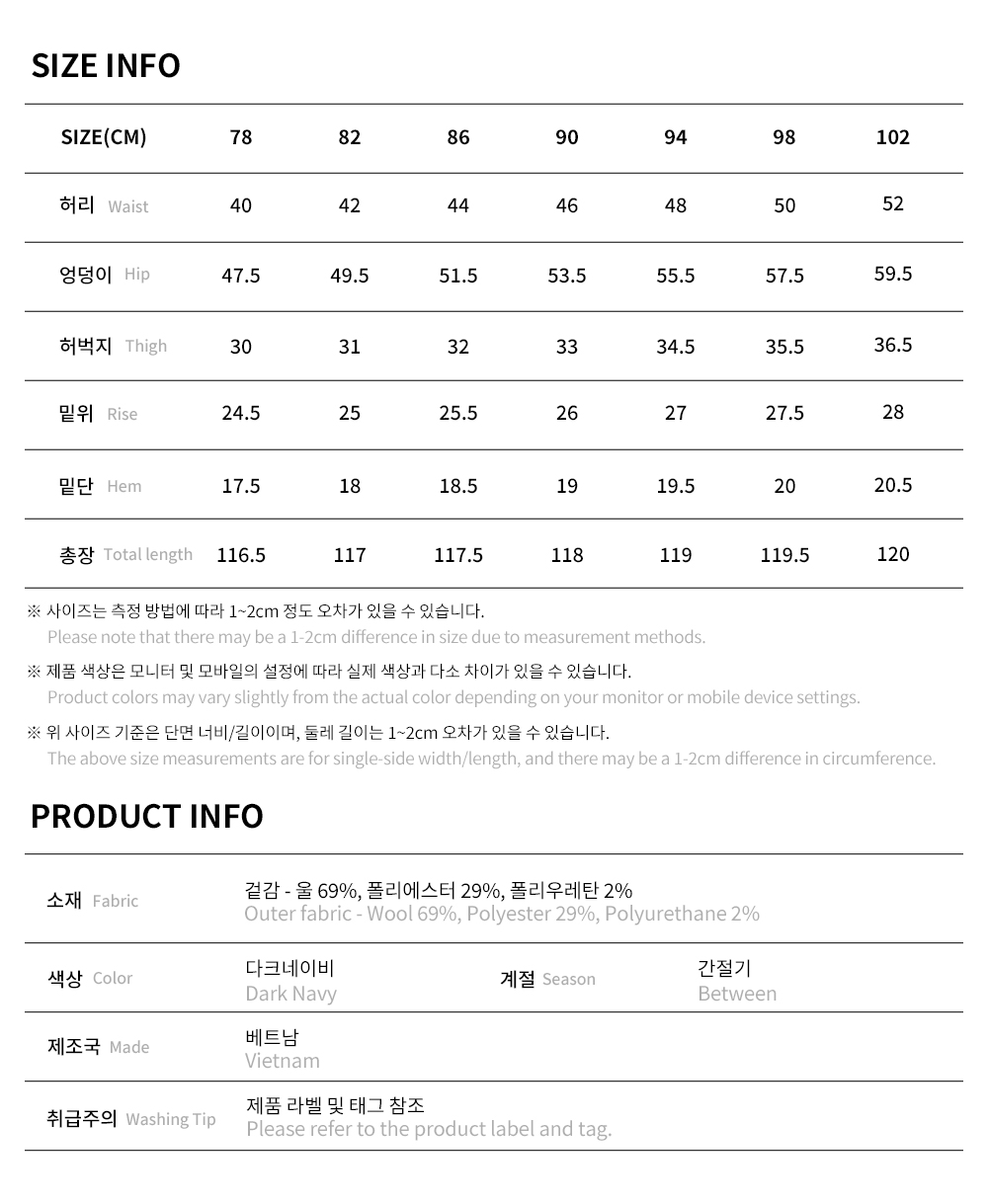 SIZE INFO

| SIZE(CM) | 78 | 82 | 86 | 90 | 94 | 98 | 102 |
|---|---|---|---|---|---|---|---|
| 허리 Waist | 40 | 42 | 44 | 46 | 48 | 50 | 52 |
| 엉덩이 Hip | 47.5 | 49.5 | 51.5 | 53.5 | 55.5 | 57.5 | 59.5 |
| 허벅지 Thigh | 30 | 31 | 32 | 33 | 34.5 | 35.5 | 36.5 |
| 밑위 Rise | 24.5 | 25 | 25.5 | 26 | 27 | 27.5 | 28 |
| 밑단 Hem | 17.5 | 18 | 18.5 | 19 | 19.5 | 20 | 20.5 |
| 총장 Total length | 116.5 | 117 | 117.5 | 118 | 119 | 119.5 | 120 |

※ 사이즈는 측정 방법에 따라 1~2cm 정도 오차가 있을 수 있습니다.
Please note that there may be a 1-2cm difference in size due to measurement methods.

※ 제품 색상은 모니터 및 모바일의 설정에 따라 실제 색상과 다소 차이가 있을 수 있습니다.
Product colors may vary slightly from the actual color depending on your monitor or mobile device settings.

※ 위 사이즈 기준은 단면 너비/길이이며, 둘레 길이는 1~2cm 오차가 있을 수 있습니다.
The above size measurements are for single-side width/length, and there may be a 1-2cm difference in circumference.

PRODUCT INFO

| 소재 Fabric | 겉감 - 울 69%, 폴리에스터 29%, 폴리우레탄 2% Outer fabric - Wool 69%, Polyester 29%, Polyurethane 2% | | |
|---|---|---|---|
| 색상 Color | 다크네이비 Dark Navy | 계절 Season | 간절기 Between |
| 제조국 Made | 베트남 Vietnam | | |
| 취급주의 Washing Tip | 제품 라벨 및 태그 참조 Please refer to the product label and tag. | | |